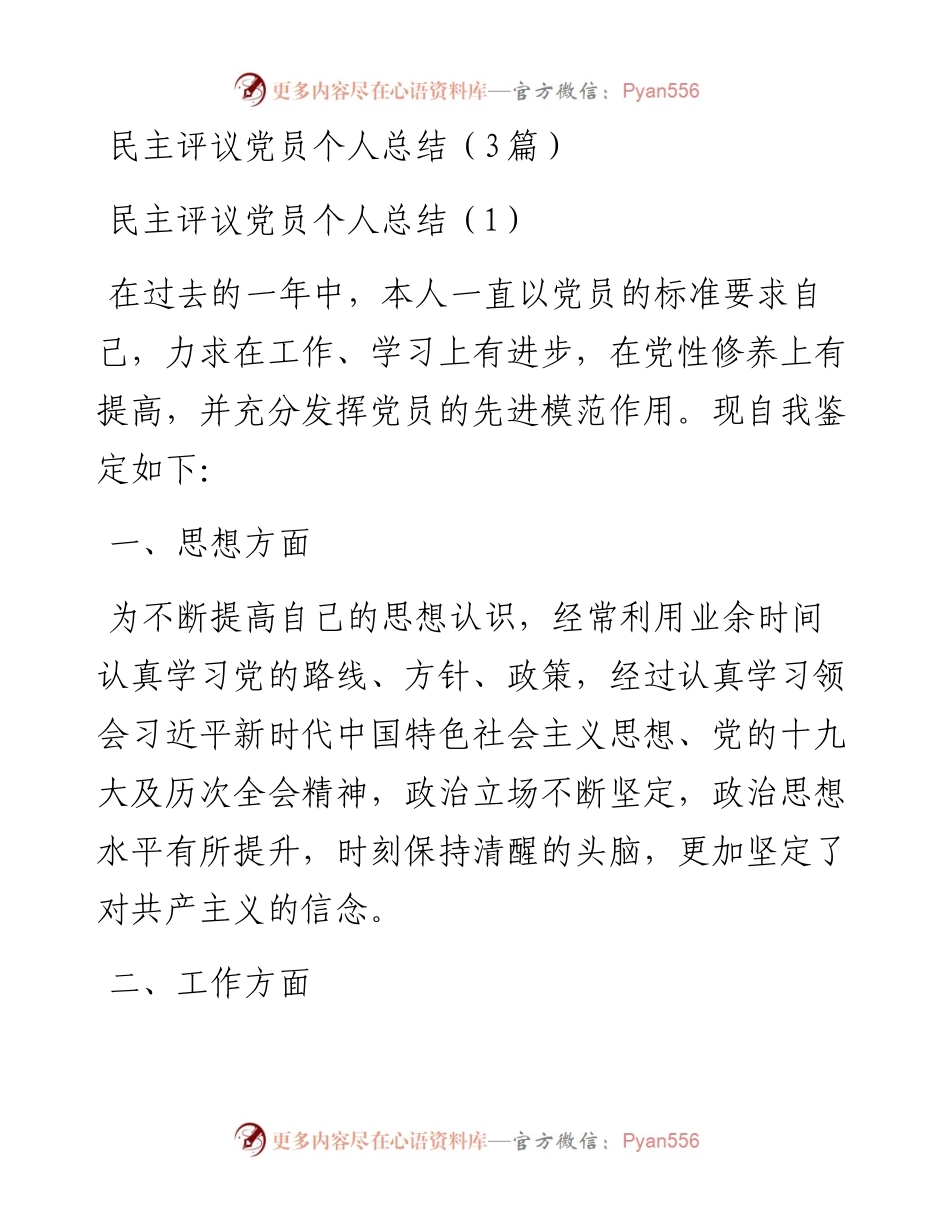 更多内容尽在心语资料库—官方微信：Pyan556

民主评议党员个人总结（3篇）

民主评议党员个人总结（1）

在过去的一年中，本人一直以党员的标准要求自己，力求在工作、学习上有进步，在党性修养上有提高，并充分发挥党员的先进模范作用。现自我鉴定如下:

一、思想方面

为不断提高自己的思想认识，经常利用业余时间认真学习党的路线、方针、政策，经过认真学习领会习近平新时代中国特色社会主义思想、党的十九大及历次全会精神，政治立场不断坚定，政治思想水平有所提升，时刻保持清醒的头脑，更加坚定了对共产主义的信念。

二、工作方面

更多内容尽在心语资料库—官方微信：Pyan556